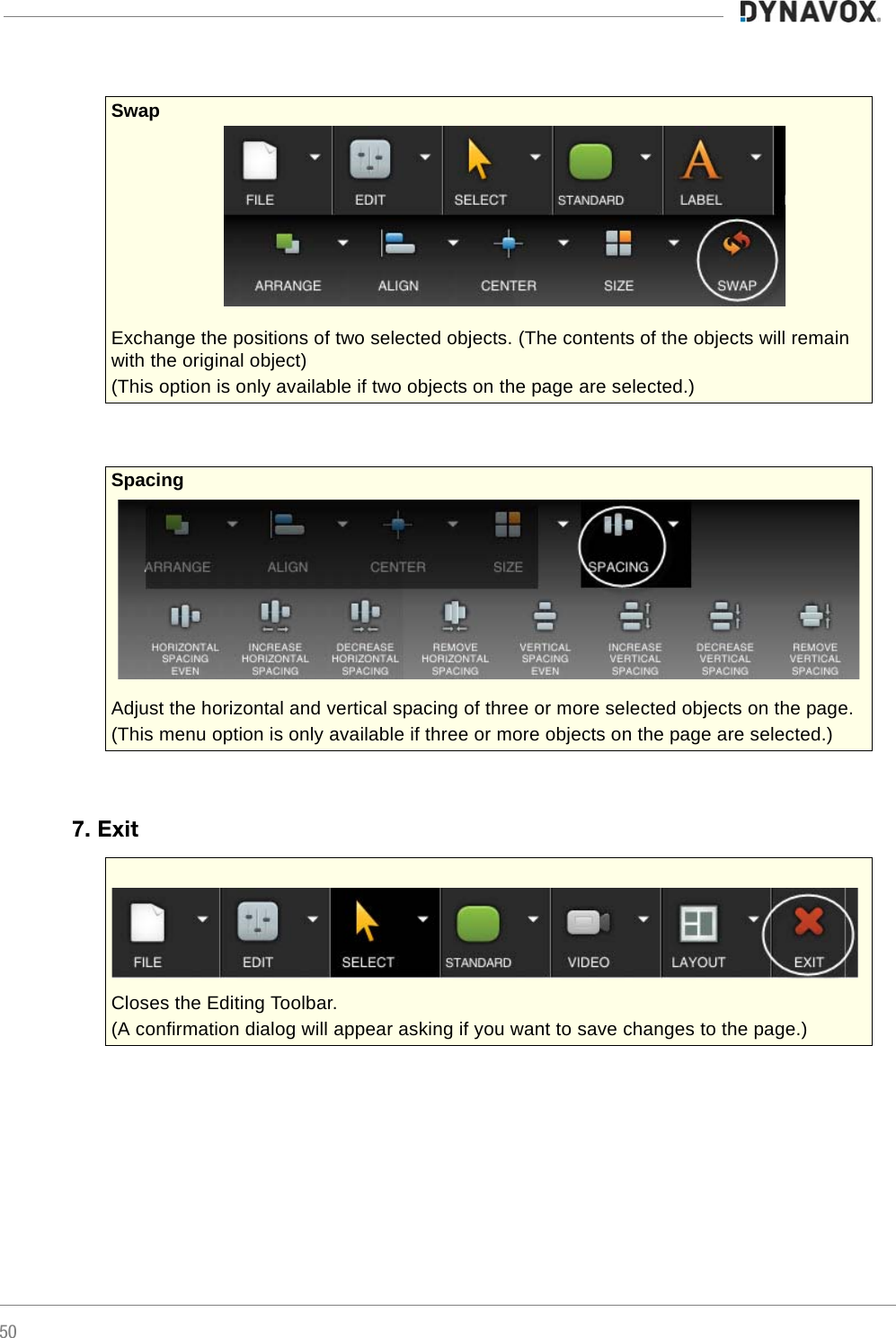 DYNAVOX

Swap

FILE EDIT SELECT STANDARD LABEL

ARRANGE ALIGN CENTER SIZE SWAP

Exchange the positions of two selected objects. (The contents of the objects will remain with the original object)

(This option is only available if two objects on the page are selected.)

Spacing

ARRANGE ALIGN CENTER SIZE SPACING

HORIZONTAL SPACING EVEN INCREASE HORIZONTAL SPACING DECREASE HORIZONTAL SPACING REMOVE HORIZONTAL SPACING VERTICAL SPACING EVEN INCREASE VERTICAL SPACING DECREASE VERTICAL SPACING REMOVE VERTICAL SPACING

Adjust the horizontal and vertical spacing of three or more selected objects on the page.

(This menu option is only available if three or more objects on the page are selected.)

7. Exit

FILE EDIT SELECT STANDARD VIDEO LAYOUT EXIT

Closes the Editing Toolbar.

(A confirmation dialog will appear asking if you want to save changes to the page.)

50